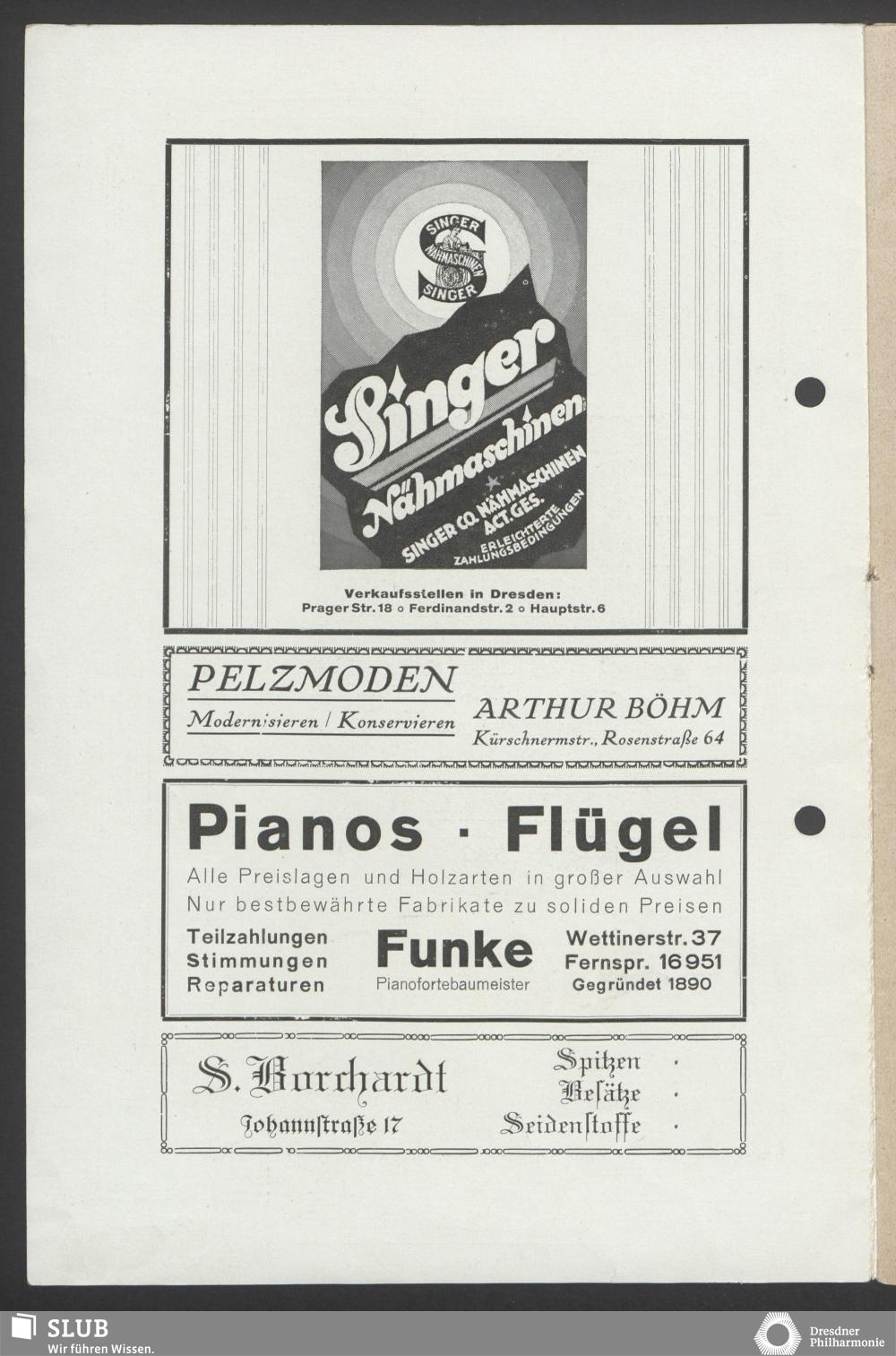 SINGER NÄHMASCHINEN SINGER

Singer Nähmaschinen

SINGER CO. NÄHMASCHINEN ACT. GES.

ERLEICHTERTE ZAHLUNGSBEDINGUNGEN

Verkaufsstellen in Dresden:
Prager Str. 18 ○ Ferdinandstr. 2 ○ Hauptstr. 6

PELZMODEN
Modernisieren / Konservieren

ARTHUR BÖHM
Kürschnermstr., Rosenstraße 64

Pianos · Flügel
Alle Preislagen und Holzarten in großer Auswahl
Nur bestbewährte Fabrikate zu soliden Preisen

Teilzahlungen
Stimmungen
Reparaturen

Funke
Pianofortebaumeister

Wettinerstr. 37
Fernspr. 16951
Gegründet 1890

S. Borchardt
Johannstraße 17

Spitzen ·
Besätze ·
Seidenstoffe ·

SLUB
Wir führen Wissen.

Dresdner Philharmonie